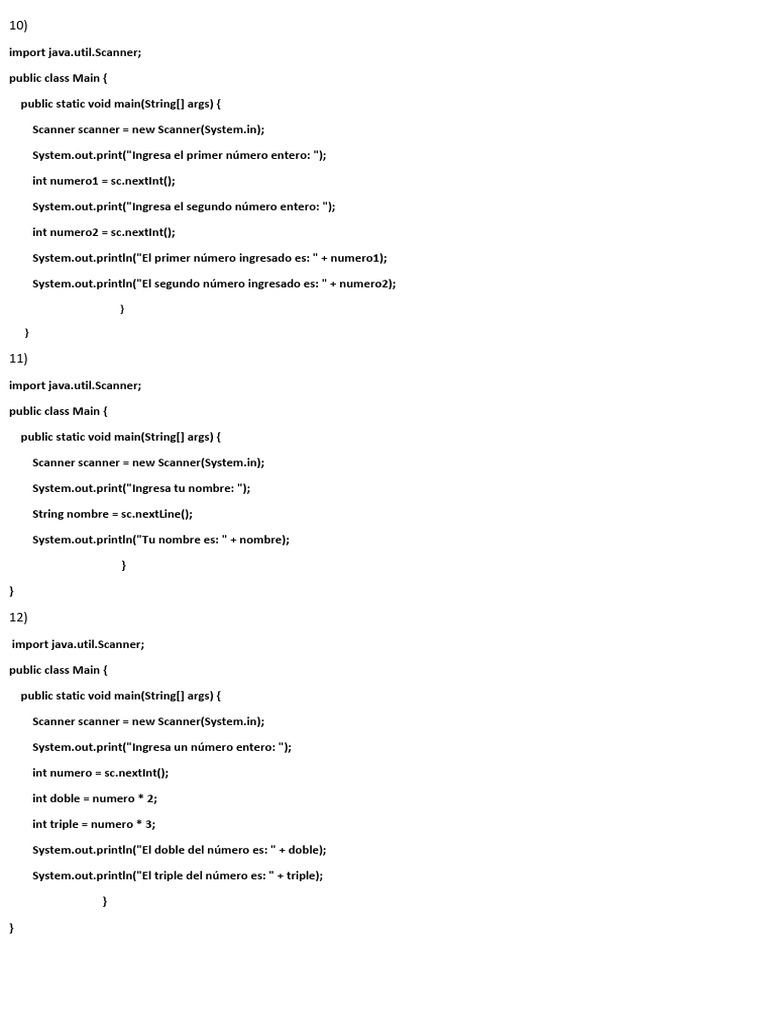 10)

import java.util.Scanner;

public class Main {

public static void main(String[] args) {

Scanner scanner = new Scanner(System.in);

System.out.print("Ingresa el primer número entero: ");

int numero1 = sc.nextInt();

System.out.print("Ingresa el segundo número entero: ");

int numero2 = sc.nextInt();

System.out.println("El primer número ingresado es: " + numero1);

System.out.println("El segundo número ingresado es: " + numero2);

}

}

11)

import java.util.Scanner;

public class Main {

public static void main(String[] args) {

Scanner scanner = new Scanner(System.in);

System.out.print("Ingresa tu nombre: ");

String nombre = sc.nextLine();

System.out.println("Tu nombre es: " + nombre);

}

}

12)

import java.util.Scanner;

public class Main {

public static void main(String[] args) {

Scanner scanner = new Scanner(System.in);

System.out.print("Ingresa un número entero: ");

int numero = sc.nextInt();

int doble = numero * 2;

int triple = numero * 3;

System.out.println("El doble del número es: " + doble);

System.out.println("El triple del número es: " + triple);

}

}